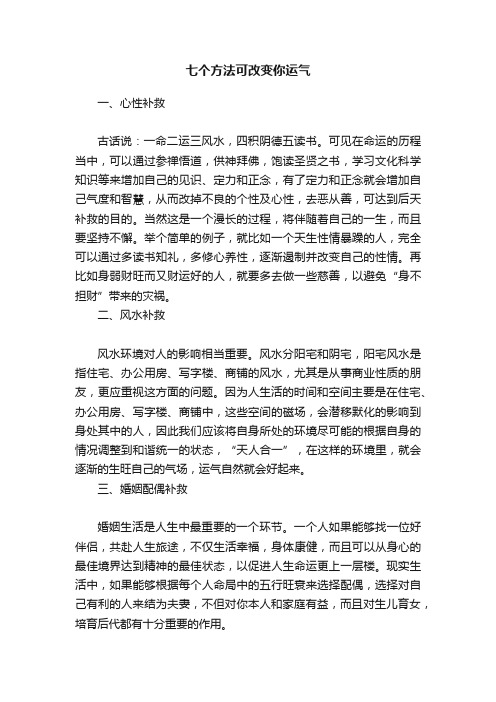 七个方法可改变你运气

一、心性补救

古话说：一命二运三风水，四积阴德五读书。可见在命运的历程当中，可以通过参禅悟道，供神拜佛，饱读圣贤之书，学习文化科学知识等来增加自己的见识、定力和正念，有了定力和正念就会增加自己气度和智慧，从而改掉不良的个性及心性，去恶从善，可达到后天补救的目的。当然这是一个漫长的过程，将伴随着自己的一生，而且要坚持不懈。举个简单的例子，就比如一个天生性情暴躁的人，完全可以通过多读书知礼，多修心养性，逐渐遏制并改变自己的性情。再比如身弱财旺而又财运好的人，就要多去做一些慈善，以避免“身不担财”带来的灾祸。

二、风水补救

风水环境对人的影响相当重要。风水分阳宅和阴宅，阳宅风水是指住宅、办公用房、写字楼、商铺的风水，尤其是从事商业性质的朋友，更应重视这方面的问题。因为人生活的时间和空间主要是在住宅、办公用房、写字楼、商铺中，这些空间的磁场，会潜移默化的影响到身处其中的人，因此我们应该将自身所处的环境尽可能的根据自身的情况调整到和谐统一的状态，“天人合一”，在这样的环境里，就会逐渐的生旺自己的气场，运气自然就会好起来。

三、婚姻配偶补救

婚姻生活是人生中最重要的一个环节。一个人如果能够找一位好伴侣，共赴人生旅途，不仅生活幸福，身体康健，而且可以从身心的最佳境界达到精神的最佳状态，以促进人生命运更上一层楼。现实生活中，如果能够根据每个人命局中的五行旺衰来选择配偶，选择对自己有利的人来结为夫妻，不但对你本人和家庭有益，而且对生儿育女，培育后代都有十分重要的作用。